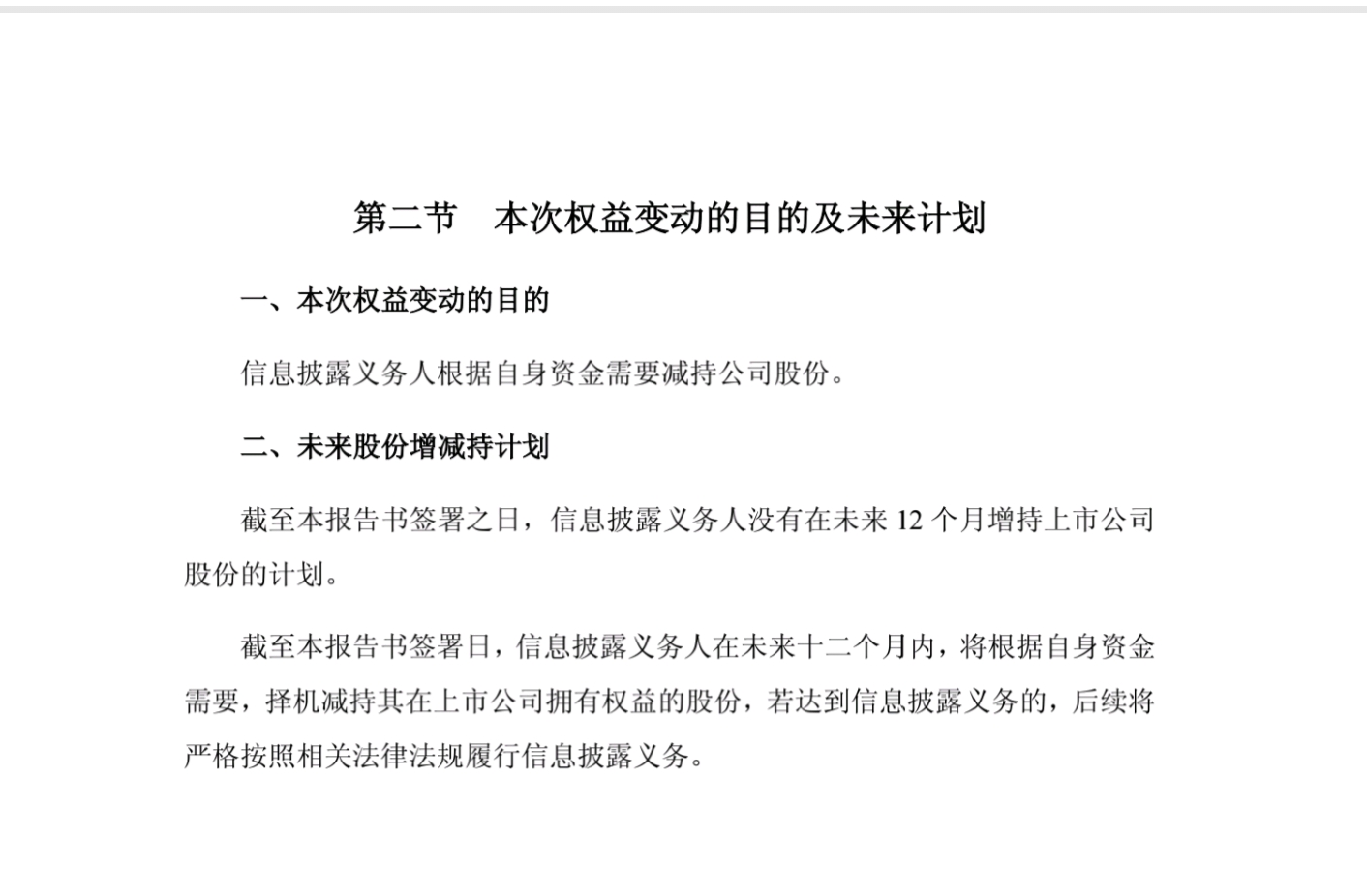 第二节 本次权益变动的目的及未来计划

一、本次权益变动的目的

信息披露义务人根据自身资金需要减持公司股份。

二、未来股份增减持计划

截至本报告书签署之日，信息披露义务人没有在未来12个月增持上市公司股份的计划。

截至本报告书签署日，信息披露义务人在未来十二个月内，将根据自身资金需要，择机减持其在上市公司拥有权益的股份，若达到信息披露义务的，后续将严格按照相关法律法规履行信息披露义务。